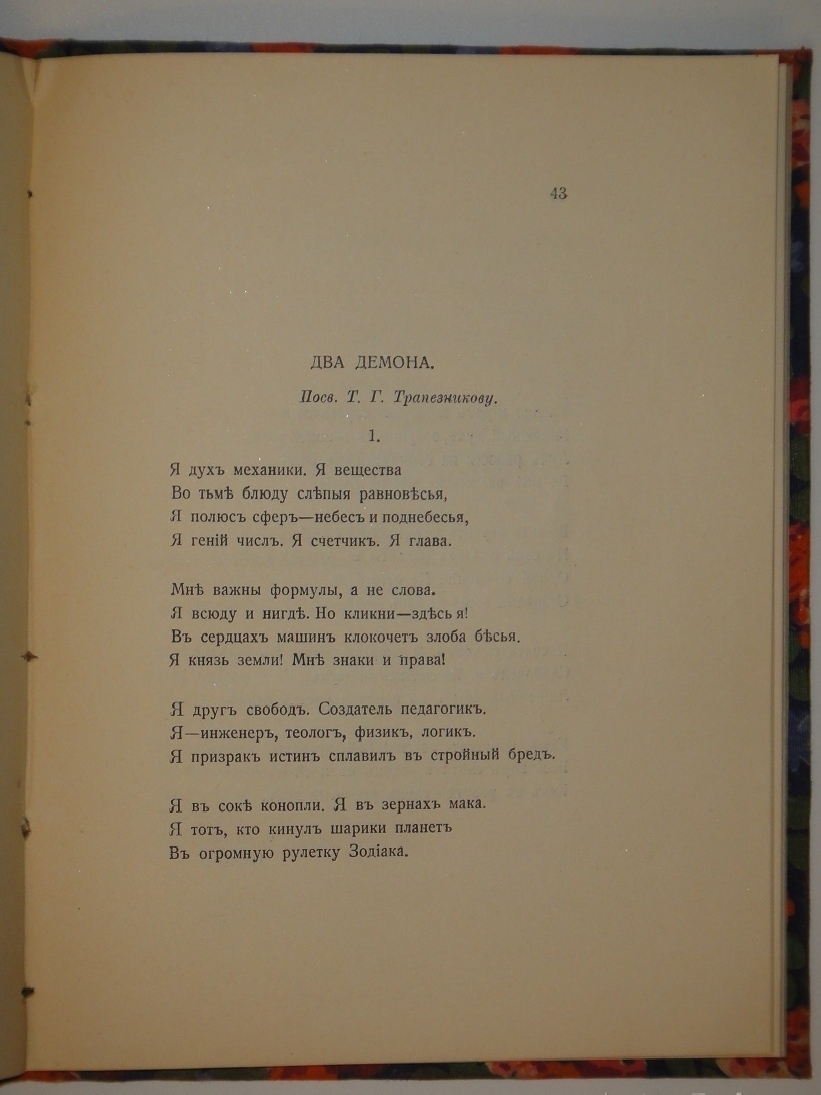 43

ДВА ДЕМОНА.

Посв. Т. Г. Трапезникову.

1.

Я духъ механики. Я вещества
Во тьмѣ блюду слѣпыя равновѣсья,
Я полюсъ сферъ—небесъ и поднебесья,
Я геній числъ. Я счетчикъ. Я глава.

Мнѣ важны формулы, а не слова.
Я всюду и нигдѣ. Но кликни—здѣсь я!
Въ сердцахъ машинъ клокочетъ злоба бѣсья.
Я князь земли! Мнѣ знаки и права!

Я другъ свободъ. Создатель педагогикъ.
Я—инженеръ, теологъ, физикъ, логикъ.
Я призракъ истинъ сплавилъ въ стройный бредъ.

Я въ сокѣ конопли. Я въ зернахъ мака.
Я тотъ, кто кинулъ шарики планетъ
Въ огромную рулетку Зодіака.